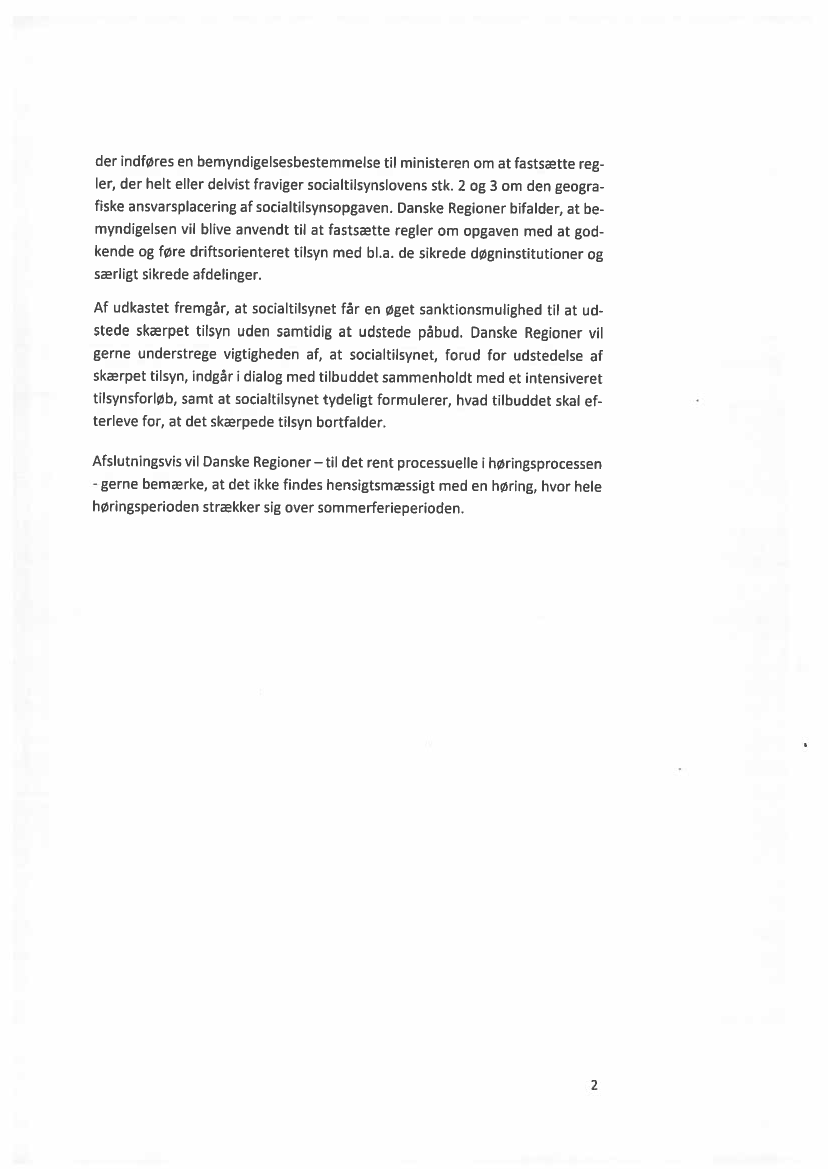 der indføres en bemyndigelsesbestemmelse til ministeren om at fastsætte regler, der helt eller delvist fraviger socialtilsynslovens stk. 2 og 3 om den geografiske ansvarsplacering af socialtilsynsopgaven. Danske Regioner bifalder, at bemyndigelsen vil blive anvendt til at fastsætte regler om opgaven med at godkende og føre driftsorienteret tilsyn med bl.a. de sikrede døgninstitutioner og særligt sikrede afdelinger.

Af udkastet fremgår, at socialtilsynet får en øget sanktionsmulighed til at udstede skærpet tilsyn uden samtidig at udstede påbud. Danske Regioner vil gerne understrege vigtigheden af, at socialtilsynet, forud for udstedelse af skærpet tilsyn, indgår i dialog med tilbuddet sammenholdt med et intensiveret tilsynsforløb, samt at socialtilsynet tydeligt formulerer, hvad tilbuddet skal efterleve for, at det skærpede tilsyn bortfalder.

Afslutningsvis vil Danske Regioner – til det rent processuelle i høringsprocessen - gerne bemærke, at det ikke findes hensigtsmæssigt med en høring, hvor hele høringsperioden strækker sig over sommerferieperioden.

2